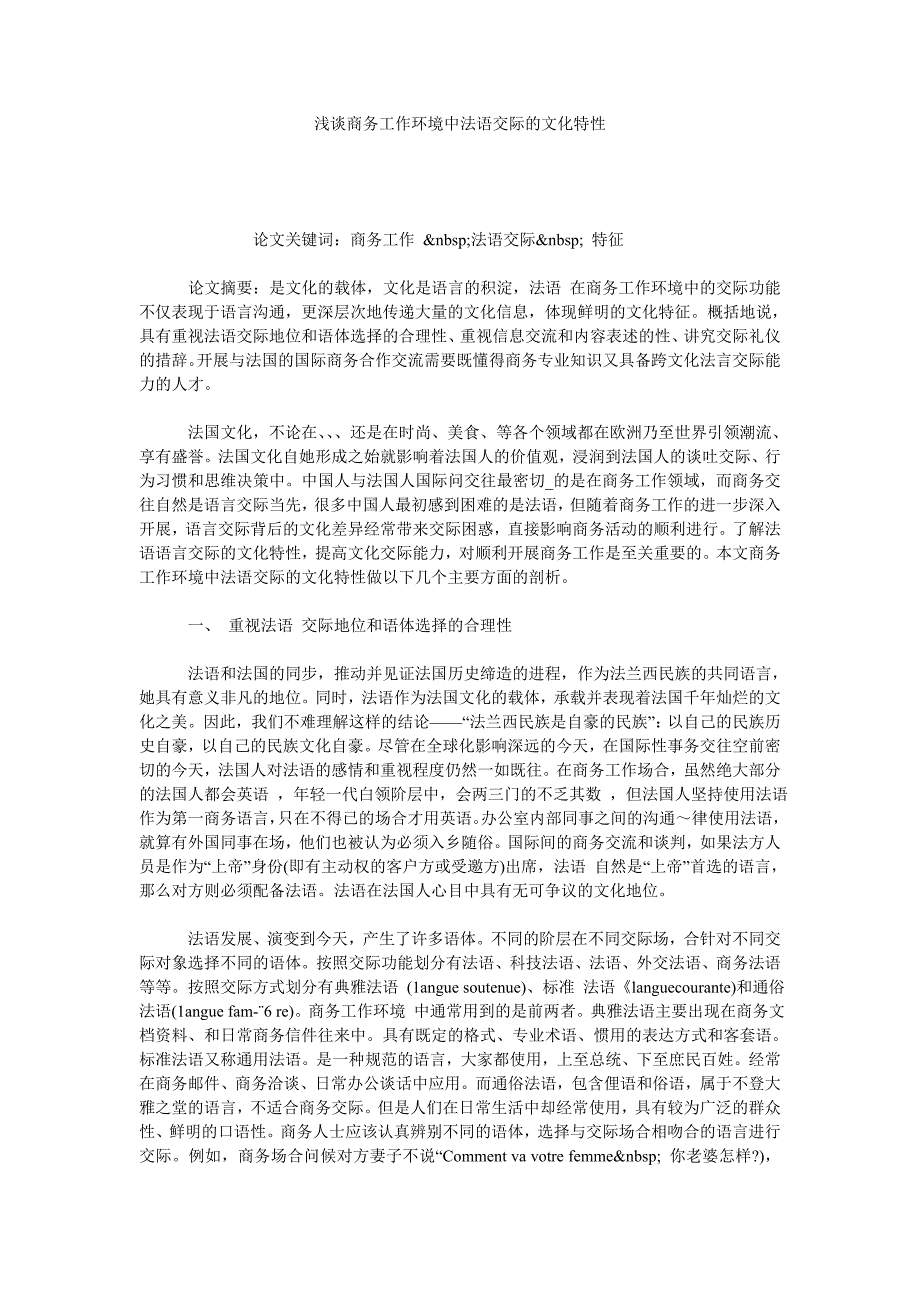 浅谈商务工作环境中法语交际的文化特性

论文关键词：商务工作 &nbsp;法语交际&nbsp; 特征

论文摘要：是文化的载体，文化是语言的积淀，法语 在商务工作环境中的交际功能不仅表现于语言沟通，更深层次地传递大量的文化信息，体现鲜明的文化特征。概括地说，具有重视法语交际地位和语体选择的合理性、重视信息交流和内容表述的性、讲究交际礼仪的措辞。开展与法国的国际商务合作交流需要既懂得商务专业知识又具备跨文化法言交际能力的人才。

法国文化，不论在、、、还是在时尚、美食、等各个领域都在欧洲乃至世界引领潮流、享有盛誉。法国文化自她形成之始就影响着法国人的价值观，浸润到法国人的谈吐交际、行为习惯和思维决策中。中国人与法国人国际问交往最密切_的是在商务工作领域，而商务交往自然是语言交际当先，很多中国人最初感到困难的是法语，但随着商务工作的进一步深入开展，语言交际背后的文化差异经常带来交际困惑，直接影响商务活动的顺利进行。了解法语语言交际的文化特性，提高文化交际能力，对顺利开展商务工作是至关重要的。本文商务工作环境中法语交际的文化特性做以下几个主要方面的剖析。

一、 重视法语 交际地位和语体选择的合理性

法语和法国的同步，推动并见证法国历史缔造的进程，作为法兰西民族的共同语言，她具有意义非凡的地位。同时，法语作为法国文化的载体，承载并表现着法国千年灿烂的文化之美。因此，我们不难理解这样的结论——“法兰西民族是自豪的民族”：以自己的民族历史自豪，以自己的民族文化自豪。尽管在全球化影响深远的今天，在国际性事务交往空前密切的今天，法国人对法语的感情和重视程度仍然一如既往。在商务工作场合，虽然绝大部分的法国人都会英语 ，年轻一代白领阶层中，会两三门的不乏其数 ，但法国人坚持使用法语作为第一商务语言，只在不得已的场合才用英语。办公室内部同事之间的沟通～律使用法语，就算有外国同事在场，他们也被认为必须入乡随俗。国际间的商务交流和谈判，如果法方人员是作为“上帝”身份(即有主动权的客户方或受邀方)出席，法语 自然是“上帝”首选的语言，那么对方则必须配备法语。法语在法国人心目中具有无可争议的文化地位。

法语发展、演变到今天，产生了许多语体。不同的阶层在不同交际场，合针对不同交际对象选择不同的语体。按照交际功能划分有法语、科技法语、法语、外交法语、商务法语等等。按照交际方式划分有典雅法语 (1angue soutenue)、标准 法语《languecourante)和通俗法语(1angue fam-¨6 re)。商务工作环境 中通常用到的是前两者。典雅法语主要出现在商务文档资料、和日常商务信件往来中。具有既定的格式、专业术语、惯用的表达方式和客套语。标准法语又称通用法语。是一种规范的语言，大家都使用，上至总统、下至庶民百姓。经常在商务邮件、商务洽谈、日常办公谈话中应用。而通俗法语，包含俚语和俗语，属于不登大雅之堂的语言，不适合商务交际。但是人们在日常生活中却经常使用，具有较为广泛的群众性、鲜明的口语性。商务人士应该认真辨别不同的语体，选择与交际场合相吻合的语言进行交际。例如，商务场合问候对方妻子不说“Comment va votre femme&nbsp; 你老婆怎样?),